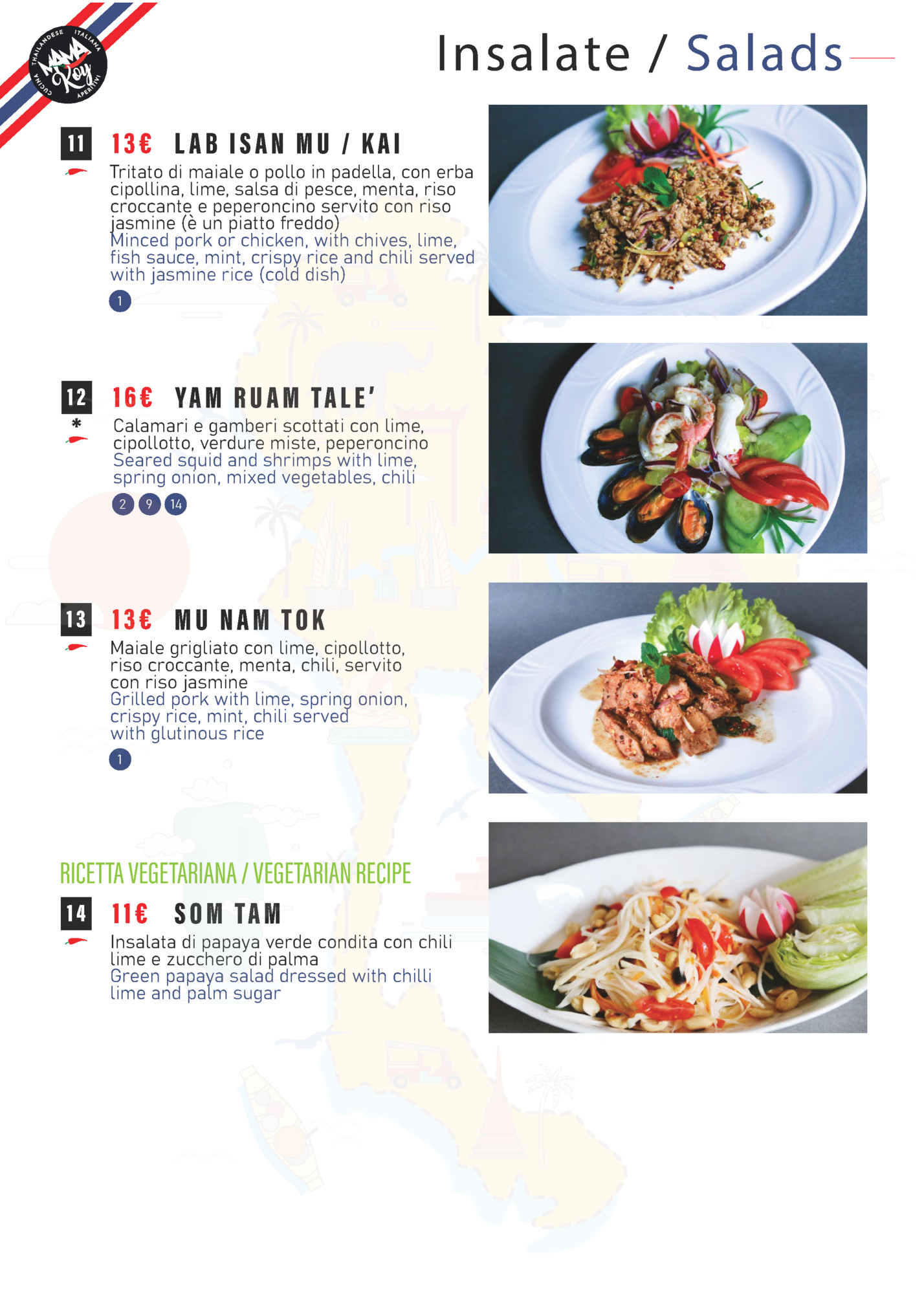 CUCINA THAILANDESE ITALIANA APERITIVI
MAMA Koy

Insalate / Salads

11 13€ LAB ISAN MU / KAI
Tritato di maiale o pollo in padella, con erba cipollina, lime, salsa di pesce, menta, riso croccante e peperoncino servito con riso jasmine (è un piatto freddo)
Minced pork or chicken, with chives, lime, fish sauce, mint, crispy rice and chili served with jasmine rice (cold dish)
1

12 16€ YAM RUAM TALE'
*
Calamari e gamberi scottati con lime, cipollotto, verdure miste, peperoncino
Seared squid and shrimps with lime, spring onion, mixed vegetables, chili
2 9 14

13 13€ MU NAM TOK
Maiale grigliato con lime, cipollotto, riso croccante, menta, chili, servito con riso jasmine
Grilled pork with lime, spring onion, crispy rice, mint, chili served with glutinous rice
1

RICETTA VEGETARIANA / VEGETARIAN RECIPE
14 11€ SOM TAM
Insalata di papaya verde condita con chili lime e zucchero di palma
Green papaya salad dressed with chilli lime and palm sugar